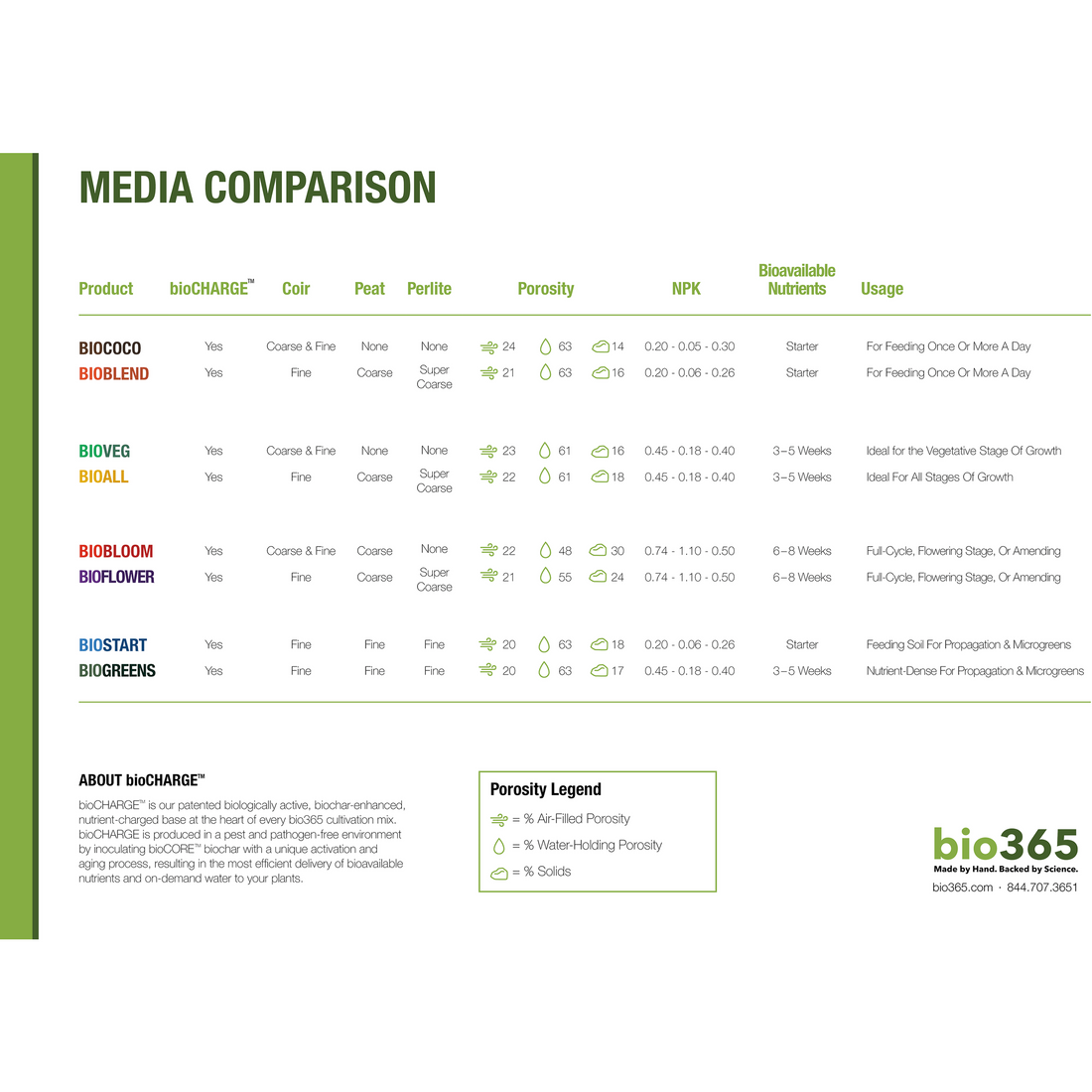 MEDIA COMPARISON

| Product | bioCHARGE™ | Coir | Peat | Perlite | Porosity | | | NPK | Bioavailable Nutrients | Usage |
|---|---|---|---|---|---|---|---|---|---|---|
| BIOCOCO | Yes | Coarse & Fine | None | None | 24 | 63 | 14 | 0.20 - 0.05 - 0.30 | Starter | For Feeding Once Or More A Day |
| BIOBLEND | Yes | Fine | Coarse | Super Coarse | 21 | 63 | 16 | 0.20 - 0.06 - 0.26 | Starter | For Feeding Once Or More A Day |
| BIOVEG | Yes | Coarse & Fine | None | None | 23 | 61 | 16 | 0.45 - 0.18 - 0.40 | 3–5 Weeks | Ideal for the Vegetative Stage Of Growth |
| BIOALL | Yes | Fine | Coarse | Super Coarse | 22 | 61 | 18 | 0.45 - 0.18 - 0.40 | 3–5 Weeks | Ideal For All Stages Of Growth |
| BIOBLOOM | Yes | Coarse & Fine | Coarse | None | 22 | 48 | 30 | 0.74 - 1.10 - 0.50 | 6–8 Weeks | Full-Cycle, Flowering Stage, Or Amending |
| BIOFLOWER | Yes | Fine | Coarse | Super Coarse | 21 | 55 | 24 | 0.74 - 1.10 - 0.50 | 6–8 Weeks | Full-Cycle, Flowering Stage, Or Amending |
| BIOSTART | Yes | Fine | Fine | Fine | 20 | 63 | 18 | 0.20 - 0.06 - 0.26 | Starter | Feeding Soil For Propagation & Microgreens |
| BIOGREENS | Yes | Fine | Fine | Fine | 20 | 63 | 17 | 0.45 - 0.18 - 0.40 | 3–5 Weeks | Nutrient-Dense For Propagation & Microgreens |

ABOUT bioCHARGE™

bioCHARGE™ is our patented biologically active, biochar-enhanced, nutrient-charged base at the heart of every bio365 cultivation mix. bioCHARGE is produced in a pest and pathogen-free environment by inoculating bioCORE™ biochar with a unique activation and aging process, resulting in the most efficient delivery of bioavailable nutrients and on-demand water to your plants.

Porosity Legend
= % Air-Filled Porosity
= % Water-Holding Porosity
= % Solids

bio365
Made by Hand. Backed by Science.
bio365.com · 844.707.3651